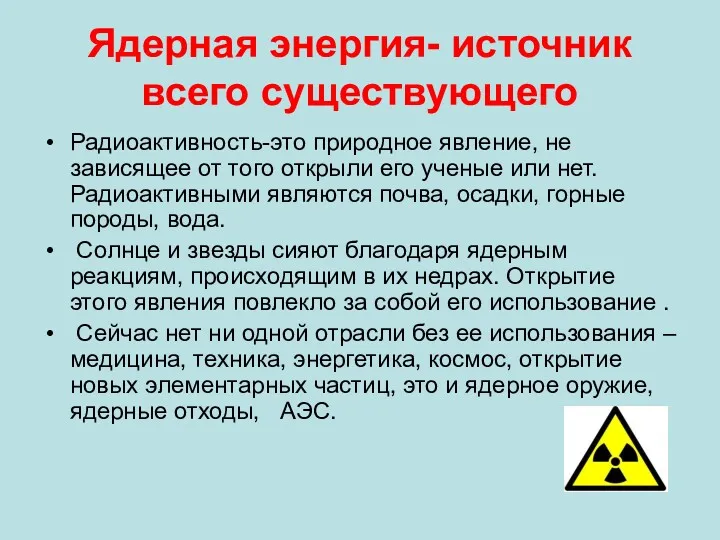 Ядерная энергия- источник всего существующего

• Радиоактивность-это природное явление, не зависящее от того открыли его ученые или нет. Радиоактивными являются почва, осадки, горные породы, вода.

• Солнце и звезды сияют благодаря ядерным реакциям, происходящим в их недрах. Открытие этого явления повлекло за собой его использование .

• Сейчас нет ни одной отрасли без ее использования – медицина, техника, энергетика, космос, открытие новых элементарных частиц, это и ядерное оружие, ядерные отходы, АЭС.